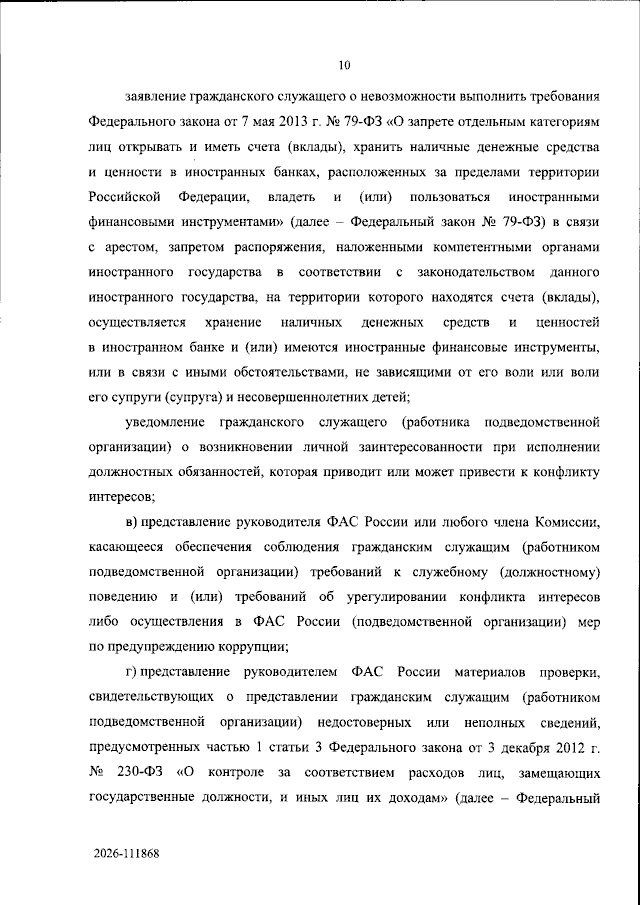 10

заявление гражданского служащего о невозможности выполнить требования Федерального закона от 7 мая 2013 г. № 79-ФЗ «О запрете отдельным категориям лиц открывать и иметь счета (вклады), хранить наличные денежные средства и ценности в иностранных банках, расположенных за пределами территории Российской Федерации, владеть и (или) пользоваться иностранными финансовыми инструментами» (далее – Федеральный закон № 79-ФЗ) в связи с арестом, запретом распоряжения, наложенными компетентными органами иностранного государства в соответствии с законодательством данного иностранного государства, на территории которого находятся счета (вклады), осуществляется хранение наличных денежных средств и ценностей в иностранном банке и (или) имеются иностранные финансовые инструменты, или в связи с иными обстоятельствами, не зависящими от его воли или воли его супруги (супруга) и несовершеннолетних детей;

уведомление гражданского служащего (работника подведомственной организации) о возникновении личной заинтересованности при исполнении должностных обязанностей, которая приводит или может привести к конфликту интересов;

в) представление руководителя ФАС России или любого члена Комиссии, касающееся обеспечения соблюдения гражданским служащим (работником подведомственной организации) требований к служебному (должностному) поведению и (или) требований об урегулировании конфликта интересов либо осуществления в ФАС России (подведомственной организации) мер по предупреждению коррупции;

г) представление руководителем ФАС России материалов проверки, свидетельствующих о представлении гражданским служащим (работником подведомственной организации) недостоверных или неполных сведений, предусмотренных частью 1 статьи 3 Федерального закона от 3 декабря 2012 г. № 230-ФЗ «О контроле за соответствием расходов лиц, замещающих государственные должности, и иных лиц их доходам» (далее – Федеральный

2026-111868